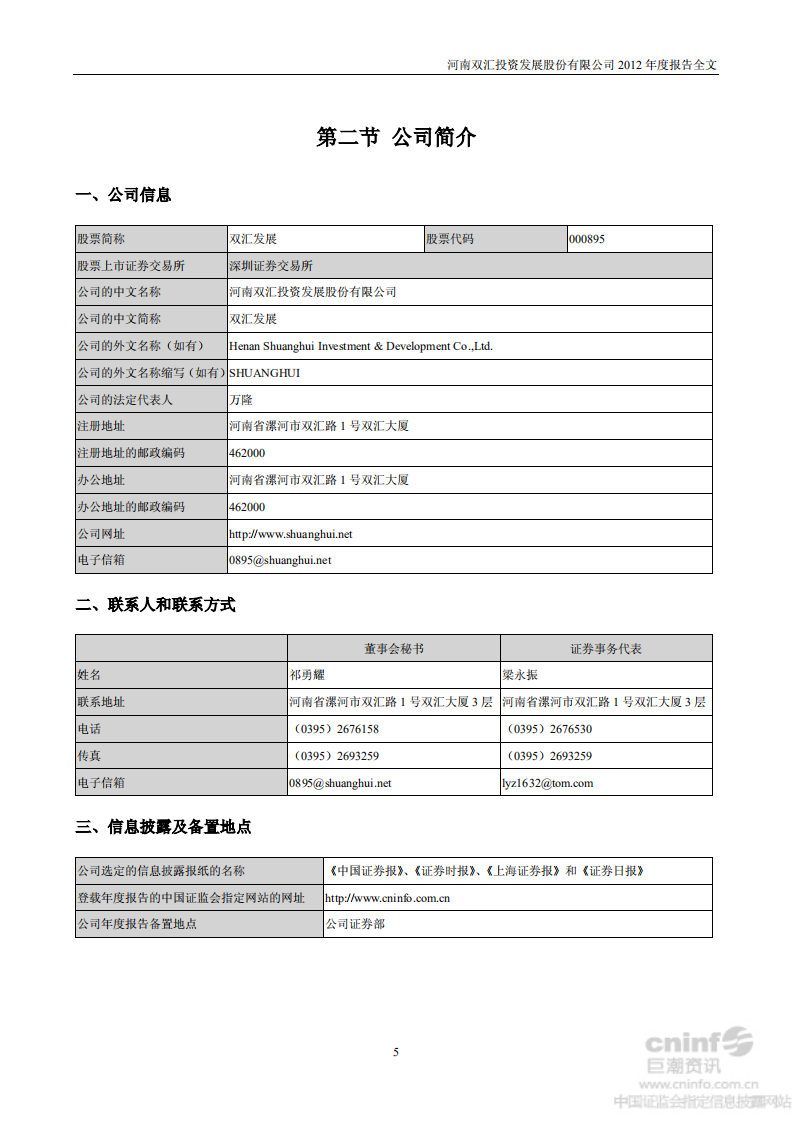 河南双汇投资发展股份有限公司 2012 年度报告全文

第二节 公司简介

一、公司信息

| 股票简称 | 双汇发展 | 股票代码 | 000895 |
|---|---|---|---|
| 股票上市证券交易所 | 深圳证券交易所 | | |
| 公司的中文名称 | 河南双汇投资发展股份有限公司 | | |
| 公司的中文简称 | 双汇发展 | | |
| 公司的外文名称（如有） | Henan Shuanghui Investment & Development Co.,Ltd. | | |
| 公司的外文名称缩写（如有） | SHUANGHUI | | |
| 公司的法定代表人 | 万隆 | | |
| 注册地址 | 河南省漯河市双汇路 1 号双汇大厦 | | |
| 注册地址的邮政编码 | 462000 | | |
| 办公地址 | 河南省漯河市双汇路 1 号双汇大厦 | | |
| 办公地址的邮政编码 | 462000 | | |
| 公司网址 | http://www.shuanghui.net | | |
| 电子信箱 | 0895@shuanghui.net | | |

二、联系人和联系方式

| | 董事会秘书 | 证券事务代表 |
|---|---|---|
| 姓名 | 祁勇耀 | 梁永振 |
| 联系地址 | 河南省漯河市双汇路 1 号双汇大厦 3 层 | 河南省漯河市双汇路 1 号双汇大厦 3 层 |
| 电话 | （0395）2676158 | （0395）2676530 |
| 传真 | （0395）2693259 | （0395）2693259 |
| 电子信箱 | 0895@shuanghui.net | lyz1632@tom.com |

三、信息披露及备置地点

| 公司选定的信息披露报纸的名称 | 《中国证券报》、《证券时报》、《上海证券报》和《证券日报》 |
|---|---|
| 登载年度报告的中国证监会指定网站的网址 | http://www.cninfo.com.cn |
| 公司年度报告备置地点 | 公司证券部 |

5

cninf 巨潮资讯 www.cninfo.com.cn 中国证监会指定信息披露网站